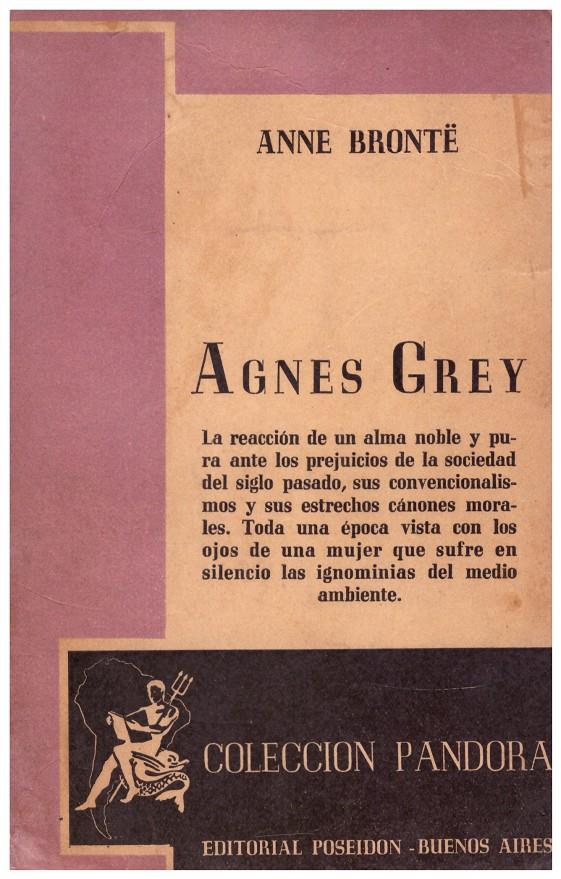 ANNE BRONTË

AGNES GREY

La reacción de un alma noble y pura ante los prejuicios de la sociedad del siglo pasado, sus convencionalismos y sus estrechos cánones morales. Toda una época vista con los ojos de una mujer que sufre en silencio las ignominias del medio ambiente.

COLECCION PANDORA

EDITORIAL POSEIDON - BUENOS AIRES